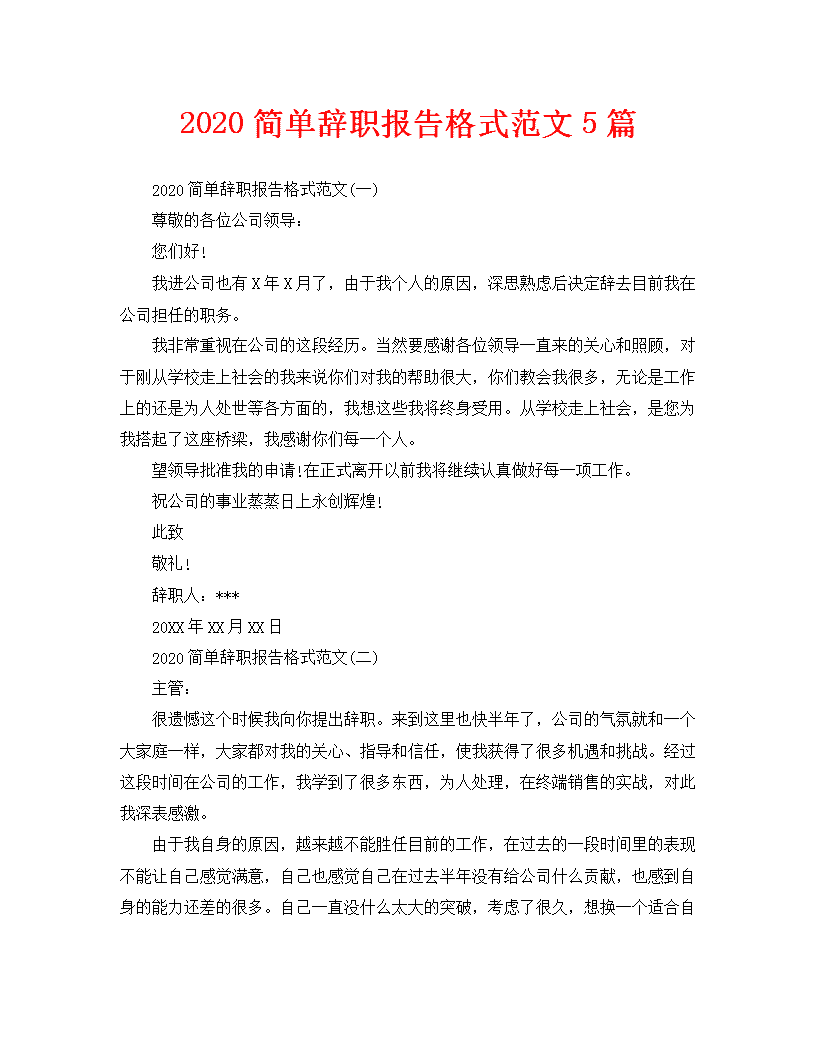 2020简单辞职报告格式范文5篇

2020简单辞职报告格式范文(一)

尊敬的各位公司领导：

您们好！

我进公司也有X年X月了，由于我个人的原因，深思熟虑后决定辞去目前我在公司担任的职务。

我非常重视在公司的这段经历。当然要感谢各位领导一直来的关心和照顾，对于刚从学校走上社会的我来说你们对我的帮助很大，你们教会我很多，无论是工作上的还是为人处世等各方面的，我想这些我将终身受用。从学校走上社会，是您为我搭起了这座桥梁，我感谢你们每一个人。

望领导批准我的申请!在正式离开以前我将继续认真做好每一项工作。

祝公司的事业蒸蒸日上永创辉煌!

此致

敬礼！

辞职人：***

20XX年XX月XX日

2020简单辞职报告格式范文(二)

主管：

很遗憾这个时候我向你提出辞职。来到这里也快半年了，公司的气氛就和一个大家庭一样，大家都对我的关心、指导和信任，使我获得了很多机遇和挑战。经过这段时间在公司的工作，我学到了很多东西，为人处理，在终端销售的实战，对此我深表感激。

由于我自身的原因，越来越不能胜任目前的工作，在过去的一段时间里的表现不能让自己感觉满意，自己也感觉自己在过去半年没有给公司什么贡献，也感到自身的能力还差的很多。自己一直没什么太大的突破，考虑了很久，想换一个适合自